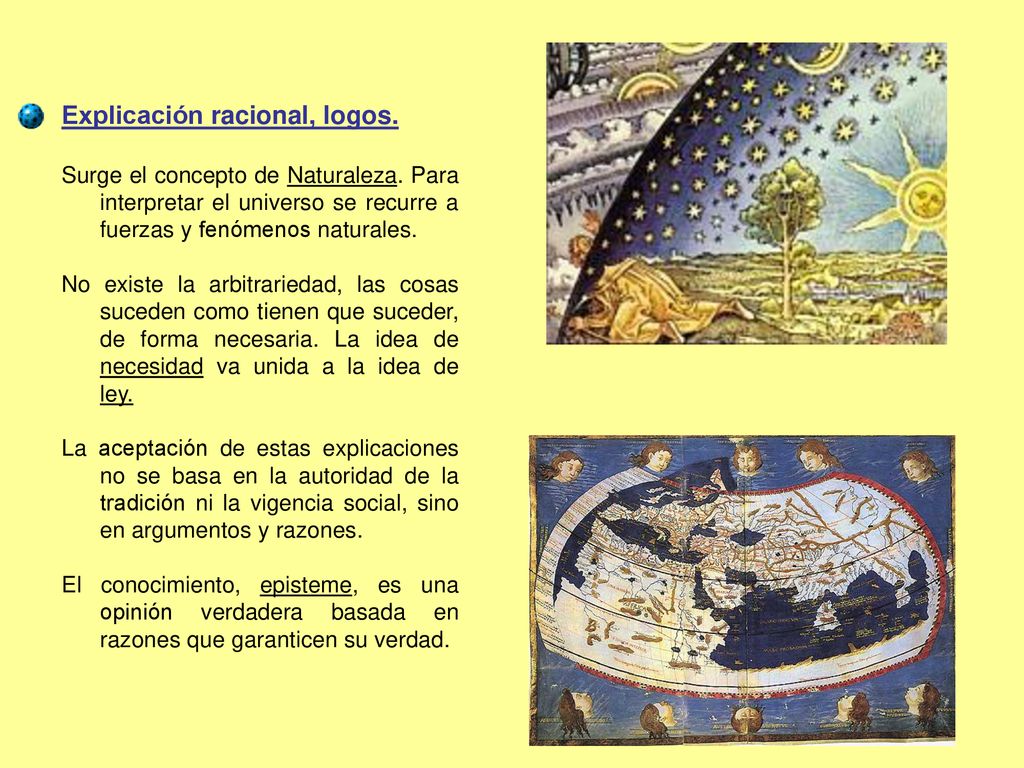 Explicación racional, logos.

Surge el concepto de Naturaleza. Para interpretar el universo se recurre a fuerzas y fenómenos naturales.

No existe la arbitrariedad, las cosas suceden como tienen que suceder, de forma necesaria. La idea de necesidad va unida a la idea de ley.

La aceptación de estas explicaciones no se basa en la autoridad de la tradición ni la vigencia social, sino en argumentos y razones.

El conocimiento, episteme, es una opinión verdadera basada en razones que garanticen su verdad.